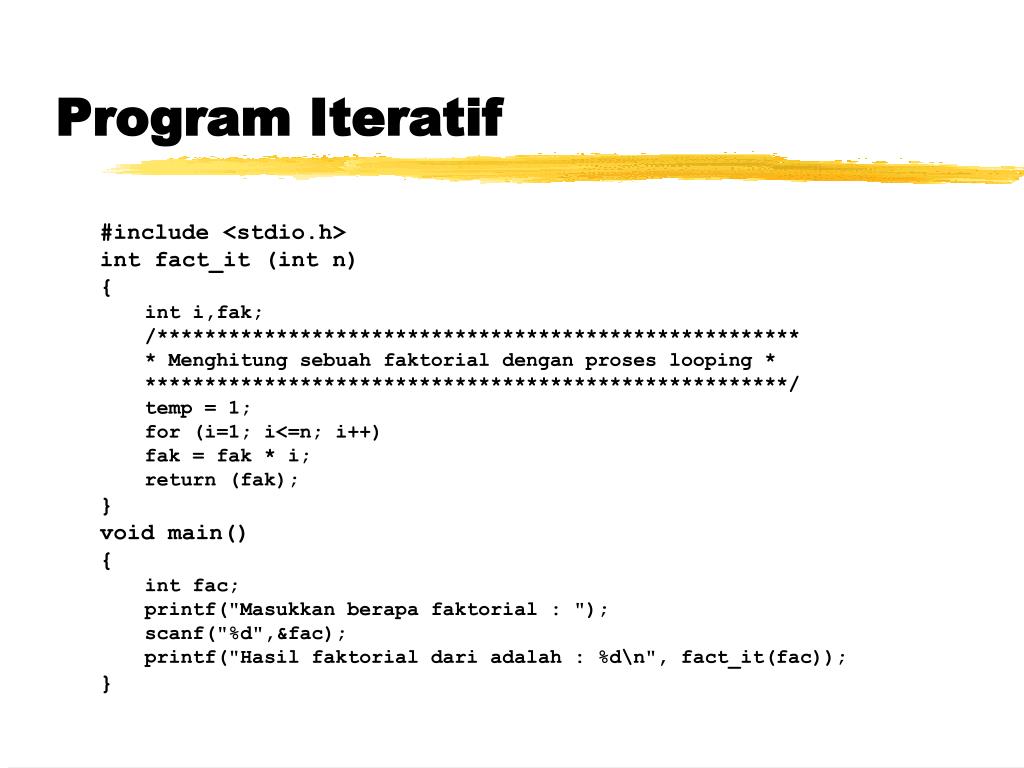 Program Iteratif

#include <stdio.h>
int fact_it (int n)
{
int i,fak;
/******************************************************
* Menghitung sebuah faktorial dengan proses looping *
******************************************************/
temp = 1;
for (i=1; i<=n; i++)
fak = fak * i;
return (fak);
}
void main()
{
int fac;
printf("Masukkan berapa faktorial : ");
scanf("%d",&fac);
printf("Hasil faktorial dari adalah : %d\n", fact_it(fac));
}